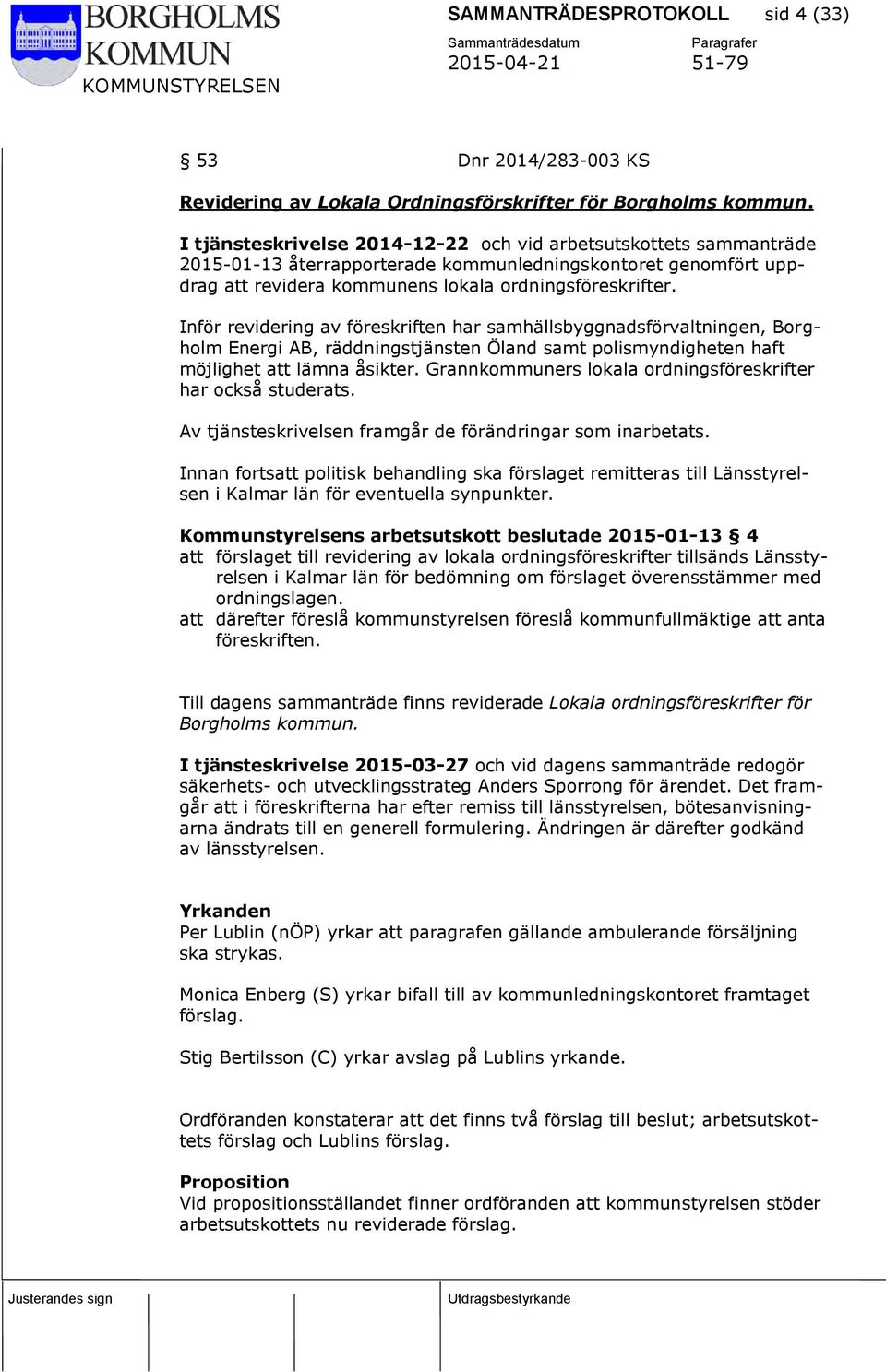 BORGHOLMS KOMMUN
KOMMUNSTYRELSEN

SAMMANTRÄDESPROTOKOLL sid 4 (33)
Sammanträdesdatum 2015-04-21
Paragrafer 51-79

§ 53 Dnr 2014/283-003 KS

Revidering av Lokala Ordningsförskrifter för Borgholms kommun.

I tjänsteskrivelse 2014-12-22 och vid arbetsutskottets sammanträde 2015-01-13 återrapporterade kommunledningskontoret genomfört uppdrag att revidera kommunens lokala ordningsföreskrifter.

Inför revidering av föreskriften har samhällsbyggnadsförvaltningen, Borgholm Energi AB, räddningstjänsten Öland samt polismyndigheten haft möjlighet att lämna åsikter. Grannkommuners lokala ordningsföreskrifter har också studerats.

Av tjänsteskrivelsen framgår de förändringar som inarbetats.

Innan fortsatt politisk behandling ska förslaget remitteras till Länsstyrelsen i Kalmar län för eventuella synpunkter.

Kommunstyrelsens arbetsutskott beslutade 2015-01-13 § 4
att förslaget till revidering av lokala ordningsföreskrifter tillsänds Länsstyrelsen i Kalmar län för bedömning om förslaget överensstämmer med ordningslagen.
att därefter föreslå kommunstyrelsen föreslå kommunfullmäktige att anta föreskriften.

Till dagens sammanträde finns reviderade Lokala ordningsföreskrifter för Borgholms kommun.

I tjänsteskrivelse 2015-03-27 och vid dagens sammanträde redogör säkerhets- och utvecklingsstrateg Anders Sporrong för ärendet. Det framgår att i föreskrifterna har efter remiss till länsstyrelsen, bötesanvisningarna ändrats till en generell formulering. Ändringen är därefter godkänd av länsstyrelsen.

Yrkanden
Per Lublin (nÖP) yrkar att paragrafen gällande ambulerande försäljning ska strykas.

Monica Enberg (S) yrkar bifall till av kommunledningskontoret framtaget förslag.

Stig Bertilsson (C) yrkar avslag på Lublins yrkande.

Ordföranden konstaterar att det finns två förslag till beslut; arbetsutskottets förslag och Lublins förslag.

Proposition
Vid propositionsställandet finner ordföranden att kommunstyrelsen stöder arbetsutskottets nu reviderade förslag.

Justerandes sign

Utdragsbestyrkande